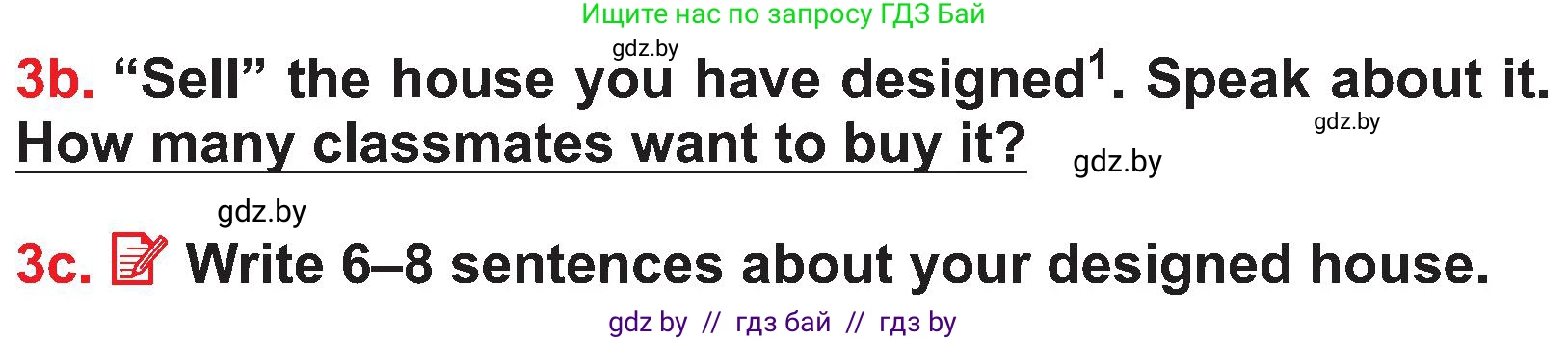 Ищите нас по запросу ГДЗ Бай

gdz.by

3b. “Sell” the house you have designed$^1$. Speak about it. How many classmates want to buy it?

gdz.by

gdz.by

gdz.by

3c. Write 6–8 sentences about your designed house.

gdz by // гдз бай // гдз by